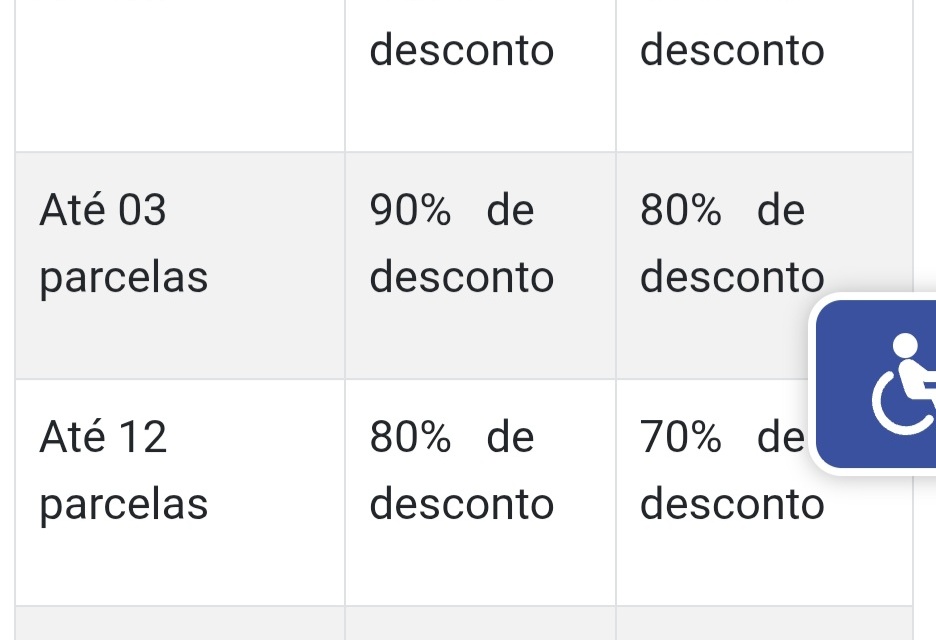 |  | desconto | desconto |
|---|---|---|
| Até 03 parcelas | 90% de desconto | 80% de desconto |
| Até 12 parcelas | 80% de desconto | 70% de desconto |